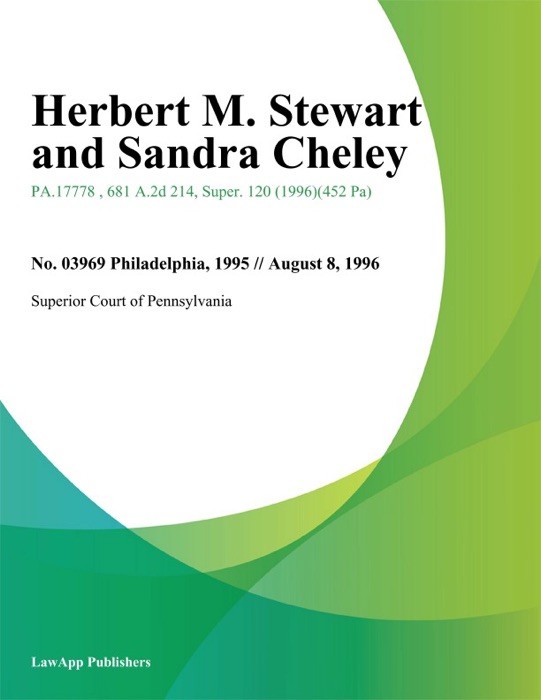 Herbert M. Stewart and Sandra Cheley

PA.17778 , 681 A.2d 214, Super. 120 (1996)(452 Pa)

No. 03969 Philadelphia, 1995 // August 8, 1996

Superior Court of Pennsylvania

LawApp Publishers